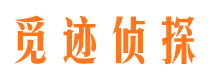 觅迹侦探